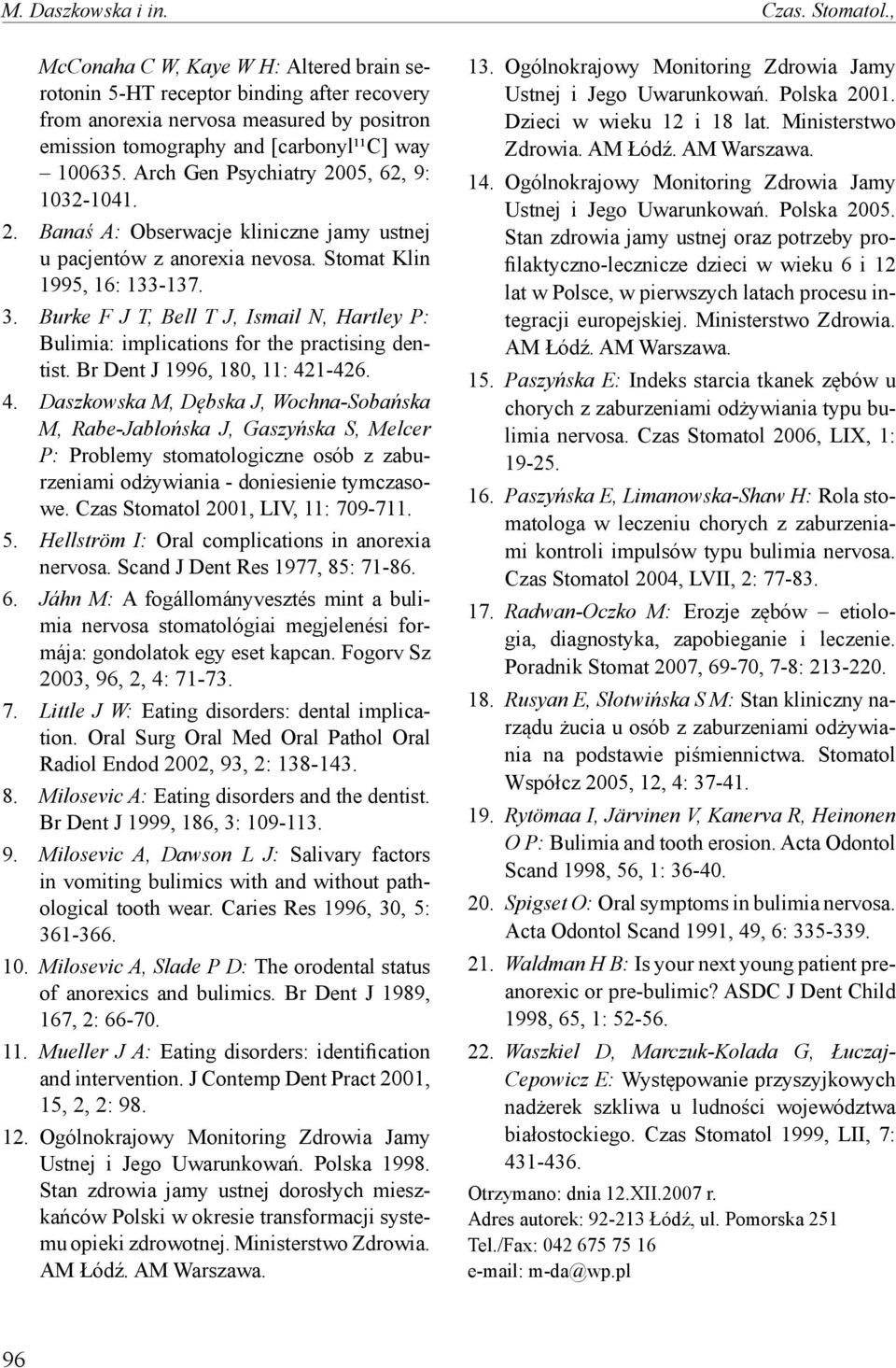 M. Daszkowska i in. Czas. Stomatol.,

McConaha C W, Kaye W H: Altered brain serotonin 5-HT receptor binding after recovery from anorexia nervosa measured by positron emission tomography and [carbonyl$^{11}$C] way – 100635. Arch Gen Psychiatry 2005, 62, 9: 1032-1041.

2. Banaś A: Obserwacje kliniczne jamy ustnej u pacjentów z anorexia nevosa. Stomat Klin 1995, 16: 133-137.

3. Burke F J T, Bell T J, Ismail N, Hartley P: Bulimia: implications for the practising dentist. Br Dent J 1996, 180, 11: 421-426.

4. Daszkowska M, Dębska J, Wochna-Sobańska M, Rabe-Jabłońska J, Gaszyńska S, Melcer P: Problemy stomatologiczne osób z zaburzeniami odżywiania - doniesienie tymczasowe. Czas Stomatol 2001, LIV, 11: 709-711.

5. Hellström I: Oral complications in anorexia nervosa. Scand J Dent Res 1977, 85: 71-86.

6. Jáhn M: A fogállományvesztés mint a bulimia nervosa stomatológiai megjelenési formája: gondolatok egy eset kapcan. Fogorv Sz 2003, 96, 2, 4: 71-73.

7. Little J W: Eating disorders: dental implication. Oral Surg Oral Med Oral Pathol Oral Radiol Endod 2002, 93, 2: 138-143.

8. Milosevic A: Eating disorders and the dentist. Br Dent J 1999, 186, 3: 109-113.

9. Milosevic A, Dawson L J: Salivary factors in vomiting bulimics with and without pathological tooth wear. Caries Res 1996, 30, 5: 361-366.

10. Milosevic A, Slade P D: The orodental status of anorexics and bulimics. Br Dent J 1989, 167, 2: 66-70.

11. Mueller J A: Eating disorders: identification and intervention. J Contemp Dent Pract 2001, 15, 2, 2: 98.

12. Ogólnokrajowy Monitoring Zdrowia Jamy Ustnej i Jego Uwarunkowań. Polska 1998. Stan zdrowia jamy ustnej dorosłych mieszkańców Polski w okresie transformacji systemu opieki zdrowotnej. Ministerstwo Zdrowia. AM Łódź. AM Warszawa.

13. Ogólnokrajowy Monitoring Zdrowia Jamy Ustnej i Jego Uwarunkowań. Polska 2001. Dzieci w wieku 12 i 18 lat. Ministerstwo Zdrowia. AM Łódź. AM Warszawa.

14. Ogólnokrajowy Monitoring Zdrowia Jamy Ustnej i Jego Uwarunkowań. Polska 2005. Stan zdrowia jamy ustnej oraz potrzeby profilaktyczno-lecznicze dzieci w wieku 6 i 12 lat w Polsce, w pierwszych latach procesu integracji europejskiej. Ministerstwo Zdrowia. AM Łódź. AM Warszawa.

15. Paszyńska E: Indeks starcia tkanek zębów u chorych z zaburzeniami odżywiania typu bulimia nervosa. Czas Stomatol 2006, LIX, 1: 19-25.

16. Paszyńska E, Limanowska-Shaw H: Rola stomatologa w leczeniu chorych z zaburzeniami kontroli impulsów typu bulimia nervosa. Czas Stomatol 2004, LVII, 2: 77-83.

17. Radwan-Oczko M: Erozje zębów – etiologia, diagnostyka, zapobieganie i leczenie. Poradnik Stomat 2007, 69-70, 7-8: 213-220.

18. Rusyan E, Słotwińska S M: Stan kliniczny narządu żucia u osób z zaburzeniami odżywiania na podstawie piśmiennictwa. Stomatol Współcz 2005, 12, 4: 37-41.

19. Rytömaa I, Järvinen V, Kanerva R, Heinonen O P: Bulimia and tooth erosion. Acta Odontol Scand 1998, 56, 1: 36-40.

20. Spigset O: Oral symptoms in bulimia nervosa. Acta Odontol Scand 1991, 49, 6: 335-339.

21. Waldman H B: Is your next young patient pre-anorexic or pre-bulimic? ASDC J Dent Child 1998, 65, 1: 52-56.

22. Waszkiel D, Marczuk-Kolada G, Łuczaj-Cepowicz E: Występowanie przyszyjkowych nadżerek szkliwa u ludności województwa białostockiego. Czas Stomatol 1999, LII, 7: 431-436.

Otrzymano: dnia 12.XII.2007 r.
Adres autorek: 92-213 Łódź, ul. Pomorska 251
Tel./Fax: 042 675 75 16
e-mail: m-da@wp.pl

96